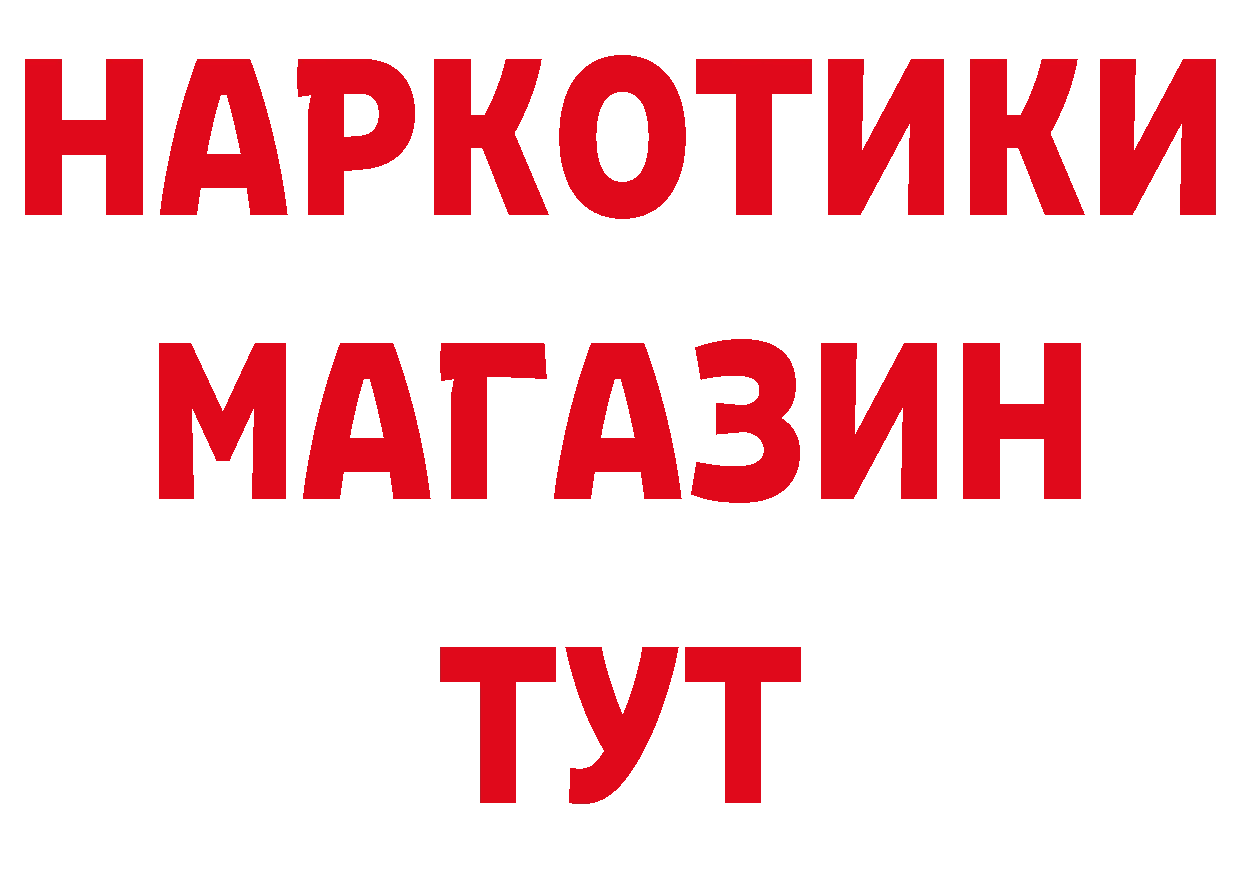 НАРКОТИКИ
МАГАЗИН
ТУТ